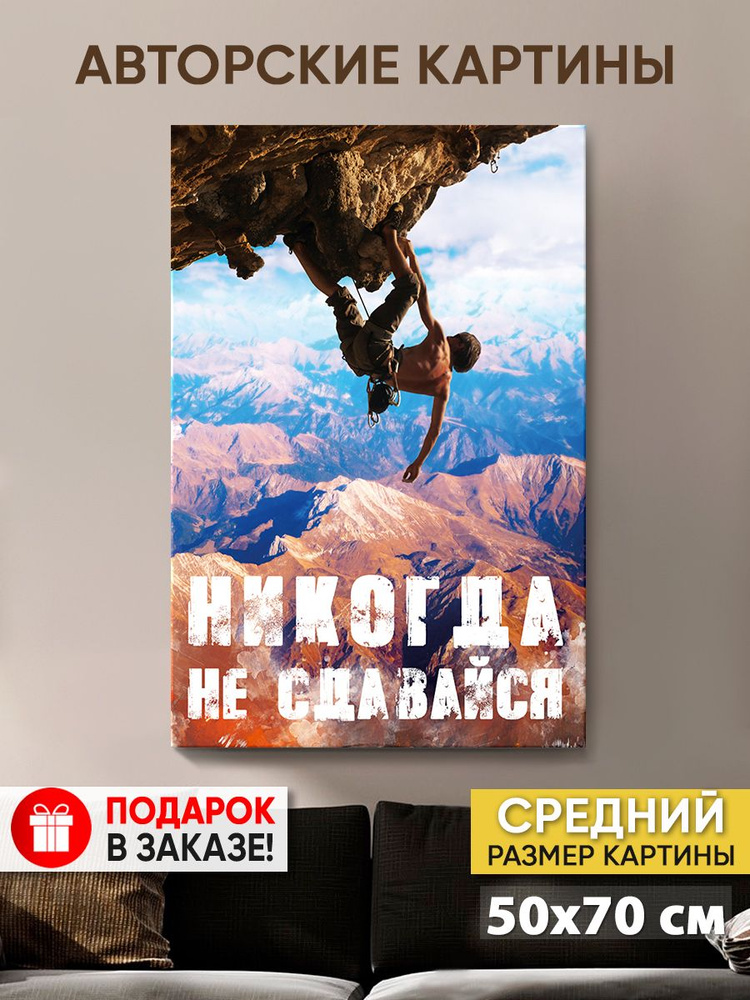 АВТОРСКИЕ КАРТИНЫ

НИКОГДА
НЕ СДАВАЙСЯ

ПОДАРОК
В ЗАКАЗЕ!

СРЕДНИЙ
РАЗМЕР КАРТИНЫ

50x70 см